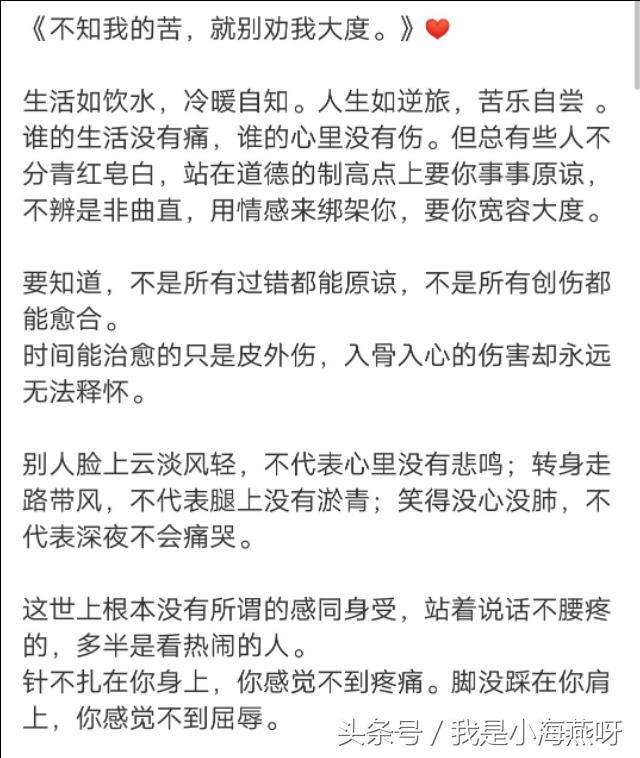 《不知我的苦，就别劝我大度。》❤

生活如饮水，冷暖自知。人生如逆旅，苦乐自尝 。谁的生活没有痛，谁的心里没有伤。但总有些人不分青红皂白，站在道德的制高点上要你事事原谅，不辨是非曲直，用情感来绑架你，要你宽容大度。

要知道，不是所有过错都能原谅，不是所有创伤都能愈合。
时间能治愈的只是皮外伤，入骨入心的伤害却永远无法释怀。

别人脸上云淡风轻，不代表心里没有悲鸣；转身走路带风，不代表腿上没有淤青；笑得没心没肺，不代表深夜不会痛哭。

这世上根本没有所谓的感同身受，站着说话不腰疼的，多半是看热闹的人。
针不扎在你身上，你感觉不到疼痛。脚没踩在你肩上，你感觉不到屈辱。

头条号 / 我是小海燕呀